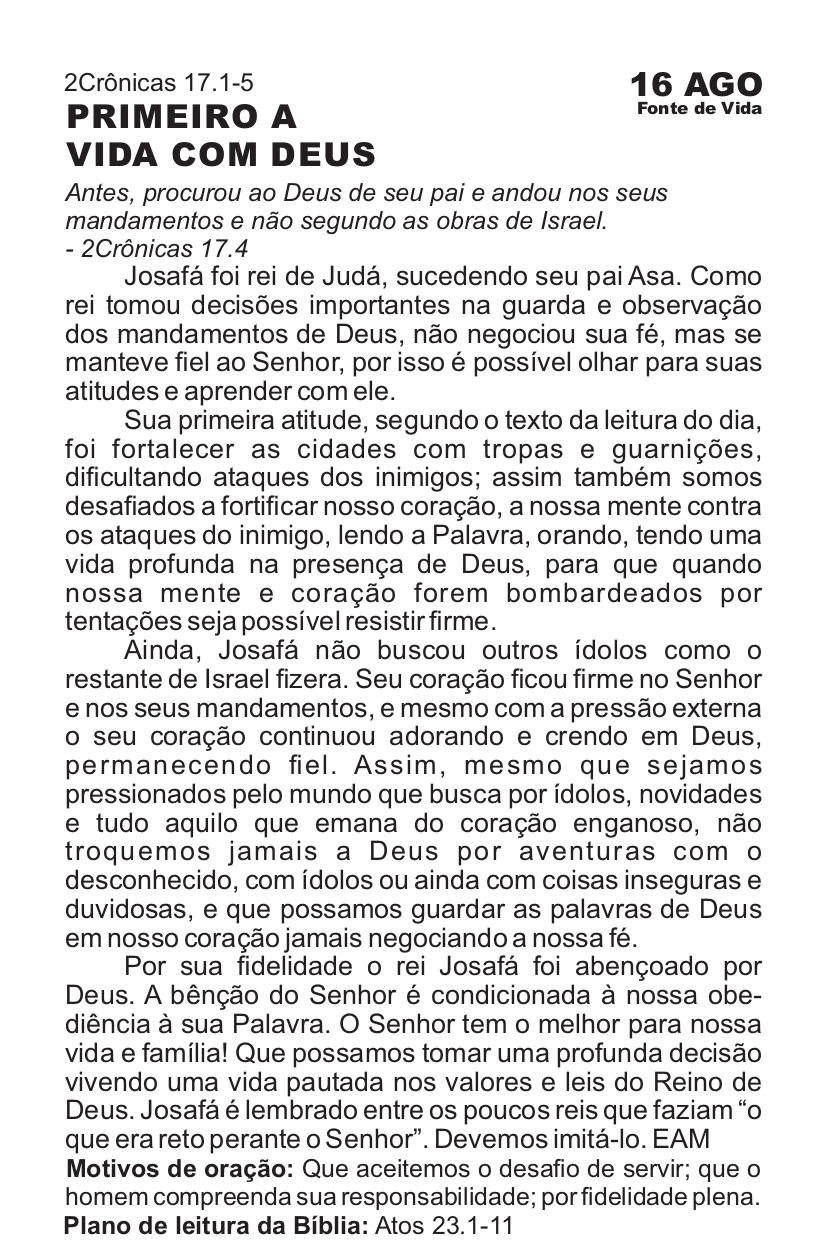 2Crônicas 17.1-5

16 AGO
Fonte de Vida

PRIMEIRO A VIDA COM DEUS

Antes, procurou ao Deus de seu pai e andou nos seus mandamentos e não segundo as obras de Israel.
- 2Crônicas 17.4

Josafá foi rei de Judá, sucedendo seu pai Asa. Como rei tomou decisões importantes na guarda e observação dos mandamentos de Deus, não negociou sua fé, mas se manteve fiel ao Senhor, por isso é possível olhar para suas atitudes e aprender com ele.

Sua primeira atitude, segundo o texto da leitura do dia, foi fortalecer as cidades com tropas e guarnições, dificultando ataques dos inimigos; assim também somos desafiados a fortificar nosso coração, a nossa mente contra os ataques do inimigo, lendo a Palavra, orando, tendo uma vida profunda na presença de Deus, para que quando nossa mente e coração forem bombardeados por tentações seja possível resistir firme.

Ainda, Josafá não buscou outros ídolos como o restante de Israel fizera. Seu coração ficou firme no Senhor e nos seus mandamentos, e mesmo com a pressão externa o seu coração continuou adorando e crendo em Deus, permanecendo fiel. Assim, mesmo que sejamos pressionados pelo mundo que busca por ídolos, novidades e tudo aquilo que emana do coração enganoso, não troquemos jamais a Deus por aventuras com o desconhecido, com ídolos ou ainda com coisas inseguras e duvidosas, e que possamos guardar as palavras de Deus em nosso coração jamais negociando a nossa fé.

Por sua fidelidade o rei Josafá foi abençoado por Deus. A bênção do Senhor é condicionada à nossa obediência à sua Palavra. O Senhor tem o melhor para nossa vida e família! Que possamos tomar uma profunda decisão vivendo uma vida pautada nos valores e leis do Reino de Deus. Josafá é lembrado entre os poucos reis que faziam “o que era reto perante o Senhor”. Devemos imitá-lo. EAM

Motivos de oração: Que aceitemos o desafio de servir; que o homem compreenda sua responsabilidade; por fidelidade plena.
Plano de leitura da Bíblia: Atos 23.1-11